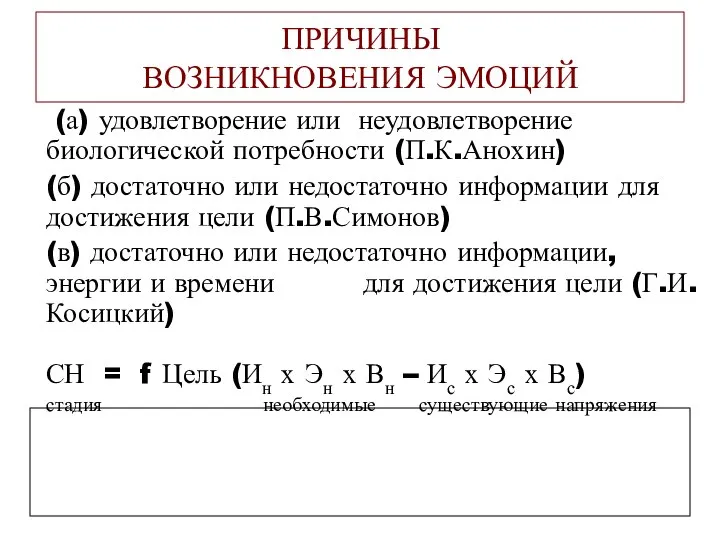 ПРИЧИНЫ
ВОЗНИКНОВЕНИЯ ЭМОЦИЙ

(а) удовлетворение или неудовлетворение биологической потребности (П.К.Анохин)

(б) достаточно или недостаточно информации для достижения цели (П.В.Симонов)

(в) достаточно или недостаточно информации, энергии и времени для достижения цели (Г.И. Косицкий)

СН = f Цель ($И_н$ х $Э_н$ х $В_н$ – $И_с$ х $Э_с$ х $В_с$)
стадия необходимые существующие напряжения